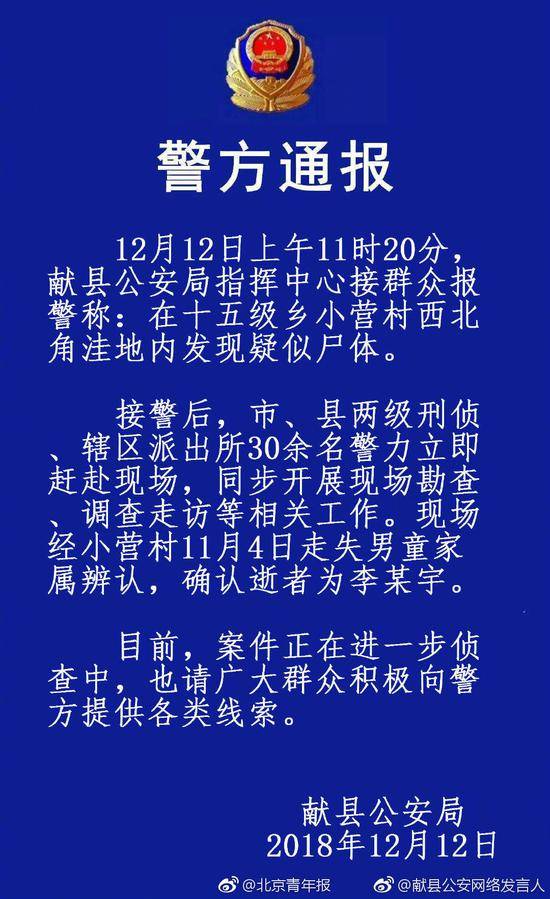 警方通报

12月12日上午11时20分，献县公安局指挥中心接群众报警称：在十五级乡小营村西北角洼地内发现疑似尸体。

接警后，市、县两级刑侦、辖区派出所30余名警力立即赶赴现场，同步开展现场勘查、调查走访等相关工作。现场经小营村11月4日走失男童家属辨认，确认逝者为李某宇。

目前，案件正在进一步侦查中，也请广大群众积极向警方提供各类线索。

献县公安局
2018年12月12日

@北京青年报 @献县公安网络发言人